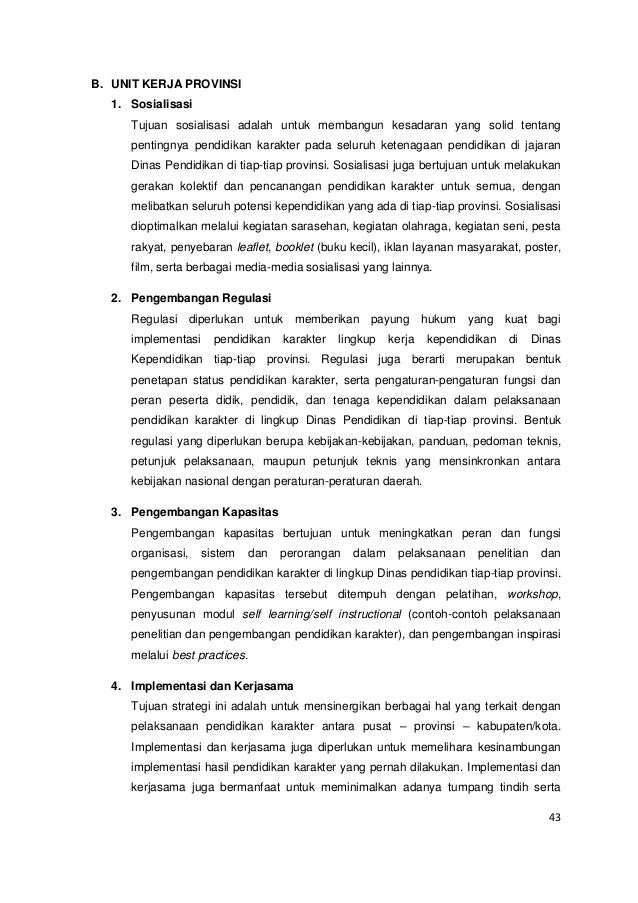 B. UNIT KERJA PROVINSI

1. Sosialisasi

Tujuan sosialisasi adalah untuk membangun kesadaran yang solid tentang pentingnya pendidikan karakter pada seluruh ketenagaan pendidikan di jajaran Dinas Pendidikan di tiap-tiap provinsi. Sosialisasi juga bertujuan untuk melakukan gerakan kolektif dan pencanangan pendidikan karakter untuk semua, dengan melibatkan seluruh potensi kependidikan yang ada di tiap-tiap provinsi. Sosialisasi dioptimalkan melalui kegiatan sarasehan, kegiatan olahraga, kegiatan seni, pesta rakyat, penyebaran leaflet, booklet (buku kecil), iklan layanan masyarakat, poster, film, serta berbagai media-media sosialisasi yang lainnya.

2. Pengembangan Regulasi

Regulasi diperlukan untuk memberikan payung hukum yang kuat bagi implementasi pendidikan karakter lingkup kerja kependidikan di Dinas Kependidikan tiap-tiap provinsi. Regulasi juga berarti merupakan bentuk penetapan status pendidikan karakter, serta pengaturan-pengaturan fungsi dan peran peserta didik, pendidik, dan tenaga kependidikan dalam pelaksanaan pendidikan karakter di lingkup Dinas Pendidikan di tiap-tiap provinsi. Bentuk regulasi yang diperlukan berupa kebijakan-kebijakan, panduan, pedoman teknis, petunjuk pelaksanaan, maupun petunjuk teknis yang mensinkronkan antara kebijakan nasional dengan peraturan-peraturan daerah.

3. Pengembangan Kapasitas

Pengembangan kapasitas bertujuan untuk meningkatkan peran dan fungsi organisasi, sistem dan perorangan dalam pelaksanaan penelitian dan pengembangan pendidikan karakter di lingkup Dinas pendidikan tiap-tiap provinsi. Pengembangan kapasitas tersebut ditempuh dengan pelatihan, workshop, penyusunan modul self learning/self instructional (contoh-contoh pelaksanaan penelitian dan pengembangan pendidikan karakter), dan pengembangan inspirasi melalui best practices.

4. Implementasi dan Kerjasama

Tujuan strategi ini adalah untuk mensinergikan berbagai hal yang terkait dengan pelaksanaan pendidikan karakter antara pusat – provinsi – kabupaten/kota. Implementasi dan kerjasama juga diperlukan untuk memelihara kesinambungan implementasi hasil pendidikan karakter yang pernah dilakukan. Implementasi dan kerjasama juga bermanfaat untuk meminimalkan adanya tumpang tindih serta

43